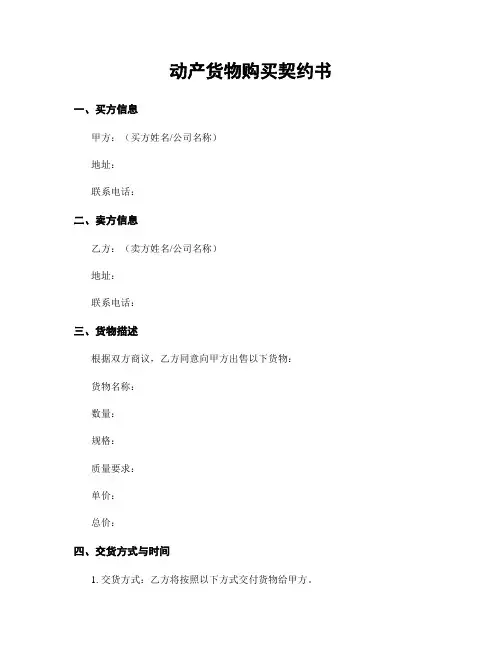 动产货物购买契约书

一、买方信息

甲方：（买方姓名/公司名称）

地址：

联系电话：

二、卖方信息

乙方：（卖方姓名/公司名称）

地址：

联系电话：

三、货物描述

根据双方商议，乙方同意向甲方出售以下货物：

货物名称：

数量：

规格：

质量要求：

单价：

总价：

四、交货方式与时间

1. 交货方式：乙方将按照以下方式交付货物给甲方。